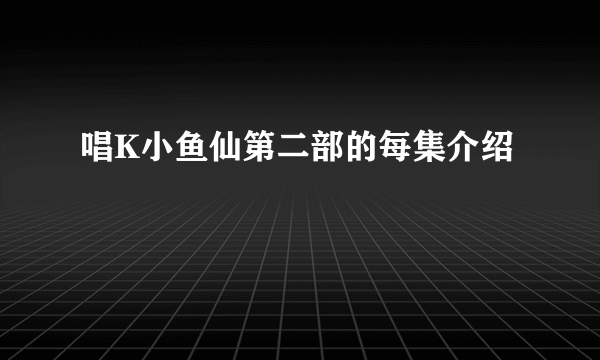 唱K小鱼仙第二部的每集介绍